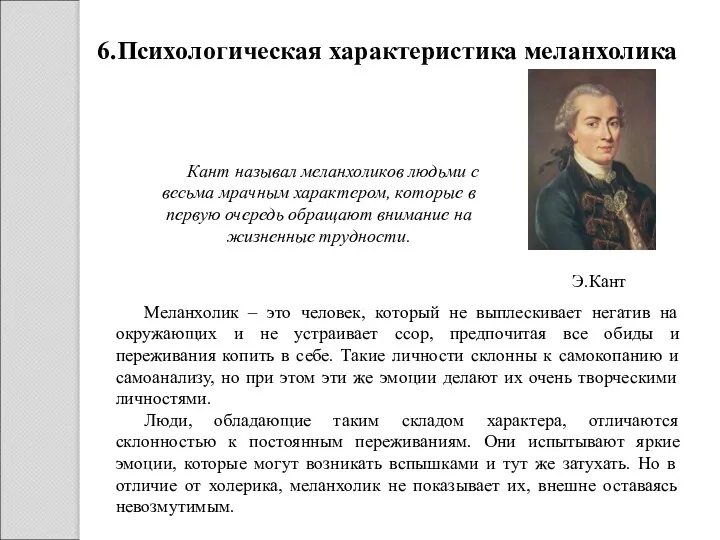 6.Психологическая характеристика меланхолика

Кант называл меланхоликов людьми с весьма мрачным характером, которые в первую очередь обращают внимание на жизненные трудности.

Э.Кант

Меланхолик – это человек, который не выплескивает негатив на окружающих и не устраивает ссор, предпочитая все обиды и переживания копить в себе. Такие личности склонны к самокопанию и самоанализу, но при этом эти же эмоции делают их очень творческими личностями.

Люди, обладающие таким складом характера, отличаются склонностью к постоянным переживаниям. Они испытывают яркие эмоции, которые могут возникать вспышками и тут же затухать. Но в отличие от холерика, меланхолик не показывает их, внешне оставаясь невозмутимым.